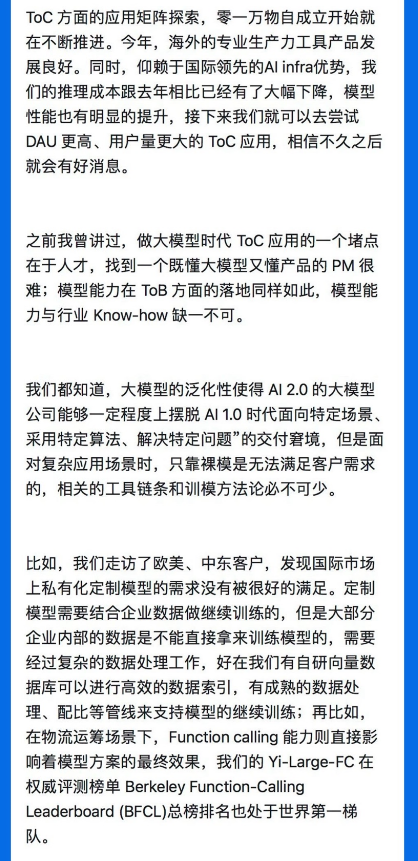 ToC 方面的应用矩阵探索，零一万物自成立开始就在不断推进。今年，海外的专业生产力工具产品发展良好。同时，仰赖于国际领先的AI infra优势，我们的推理成本跟去年相比已经有了大幅下降，模型性能也有明显的提升，接下来我们就可以去尝试 DAU 更高、用户量更大的 ToC 应用，相信不久之后就会有好消息。

之前我曾讲过，做大模型时代 ToC 应用的一个堵点在于人才，找到一个既懂大模型又懂产品的 PM 很难；模型能力在 ToB 方面的落地同样如此，模型能力与行业 Know-how 缺一不可。

我们都知道，大模型的泛化性使得 AI 2.0 的大模型公司能够一定程度上摆脱 AI 1.0 时代面向特定场景、采用特定算法、解决特定问题”的交付窘境，但是面对复杂应用场景时，只靠裸模是无法满足客户需求的，相关的工具链条和训模方法论必不可少。

比如，我们走访了欧美、中东客户，发现国际市场上私有化定制模型的需求没有被很好的满足。定制模型需要结合企业数据做继续训练的，但是大部分企业内部的数据是不能直接拿来训练模型的，需要经过复杂的数据处理工作，好在我们有自研向量数据库可以进行高效的数据索引，有成熟的数据处理、配比等管线来支持模型的继续训练；再比如，在物流运筹场景下，Function calling 能力则直接影响着模型方案的最终效果，我们的 Yi-Large-FC 在权威评测榜单 Berkeley Function-Calling Leaderboard (BFCL)总榜排名也处于世界第一梯队。